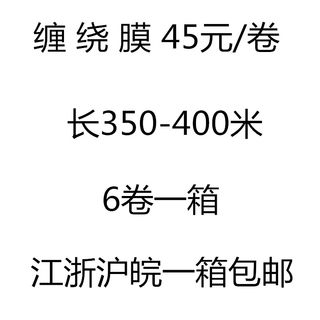 缠 绕 膜 45元/卷

长350-400米

6卷一箱

江浙沪皖一箱包邮